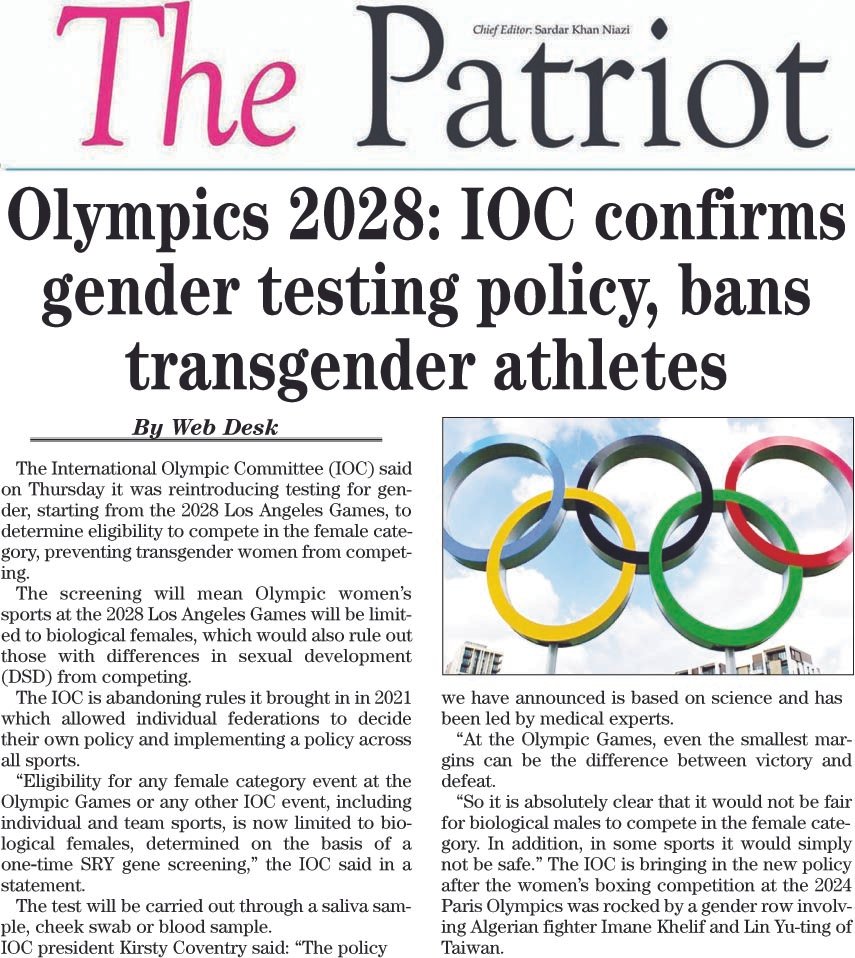 The Patriot

Chief Editor: Sardar Khan Niazi

Olympics 2028: IOC confirms gender testing policy, bans transgender athletes

By Web Desk

The International Olympic Committee (IOC) said on Thursday it was reintroducing testing for gender, starting from the 2028 Los Angeles Games, to determine eligibility to compete in the female category, preventing transgender women from competing.

The screening will mean Olympic women's sports at the 2028 Los Angeles Games will be limited to biological females, which would also rule out those with differences in sexual development (DSD) from competing.

The IOC is abandoning rules it brought in in 2021 which allowed individual federations to decide their own policy and implementing a policy across all sports.

"Eligibility for any female category event at the Olympic Games or any other IOC event, including individual and team sports, is now limited to biological females, determined on the basis of a one-time SRY gene screening," the IOC said in a statement.

The test will be carried out through a saliva sample, cheek swab or blood sample.

IOC president Kirsty Coventry said: "The policy we have announced is based on science and has been led by medical experts.

"At the Olympic Games, even the smallest margins can be the difference between victory and defeat.

"So it is absolutely clear that it would not be fair for biological males to compete in the female category. In addition, in some sports it would simply not be safe." The IOC is bringing in the new policy after the women's boxing competition at the 2024 Paris Olympics was rocked by a gender row involving Algerian fighter Imane Khelif and Lin Yu-ting of Taiwan.